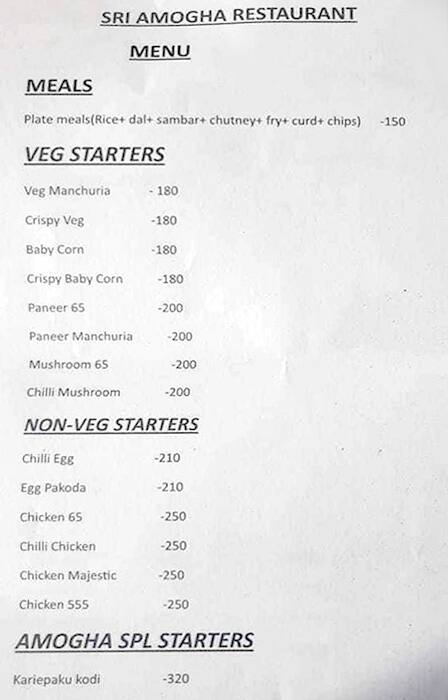 SRI AMOGHA RESTAURANT

MENU

MEALS

Plate meals(Rice+ dal+ sambar+ chutney+ fry+ curd+ chips) -150

VEG STARTERS

Veg Manchuria - 180

Crispy Veg -180

Baby Corn -180

Crispy Baby Corn -180

Paneer 65 -200

Paneer Manchuria -200

Mushroom 65 -200

Chilli Mushroom -200

NON-VEG STARTERS

Chilli Egg -210

Egg Pakoda -210

Chicken 65 -250

Chilli Chicken -250

Chicken Majestic -250

Chicken 555 -250

AMOGHA SPL STARTERS

Kariepaku kodi -320